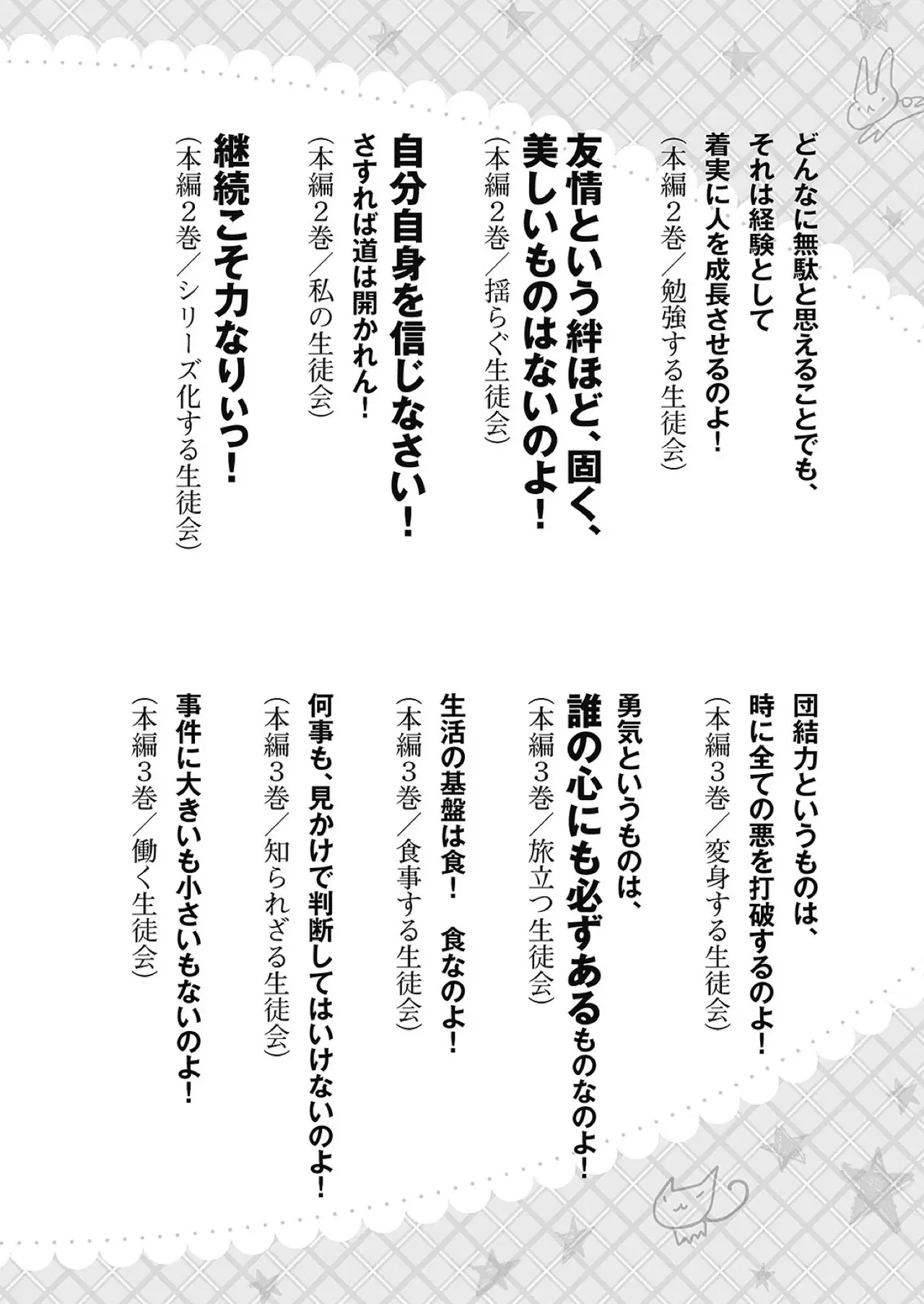 どんなに無駄と思えることでも、それは経験として着実に人を成長させるのよ！
（本編２巻／勉強する生徒会）

友情という絆ほど、固く、美しいものはないのよ！
（本編２巻／揺らぐ生徒会）

自分自身を信じなさい！
さすれば道は開かれん！
（本編２巻／私の生徒会）

継続こそ力なりぃっ！
（本編２巻／シリーズ化する生徒会）

団結力というものは、時に全ての悪を打破するのよ！
（本編３巻／変身する生徒会）

勇気というものは、誰の心にも必ずあるものなのよ！
（本編３巻／旅立つ生徒会）

生活の基盤は食！　食なのよ！
（本編３巻／食事する生徒会）

何事も、見かけで判断してはいけないのよ！
（本編３巻／知られざる生徒会）

事件に大きいも小さいもないのよ！
（本編３巻／働く生徒会）